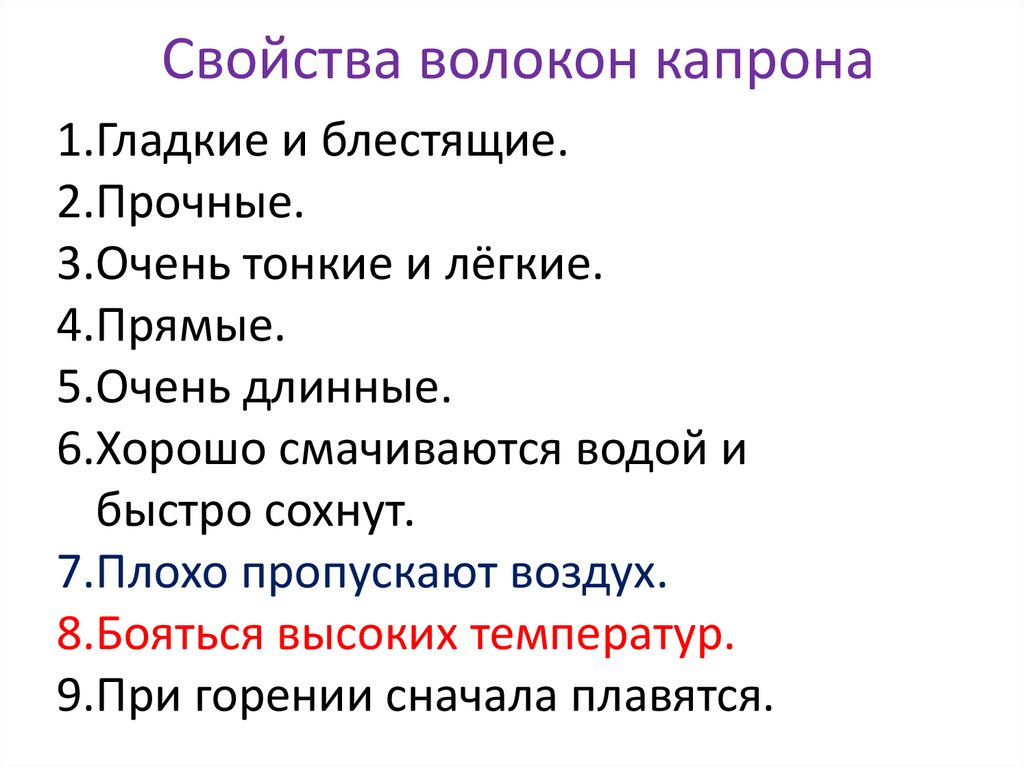 Свойства волокон капрона

1.Гладкие и блестящие.
2.Прочные.
3.Очень тонкие и лёгкие.
4.Прямые.
5.Очень длинные.
6.Хорошо смачиваются водой и быстро сохнут.
7.Плохо пропускают воздух.
8.Бояться высоких температур.
9.При горении сначала плавятся.